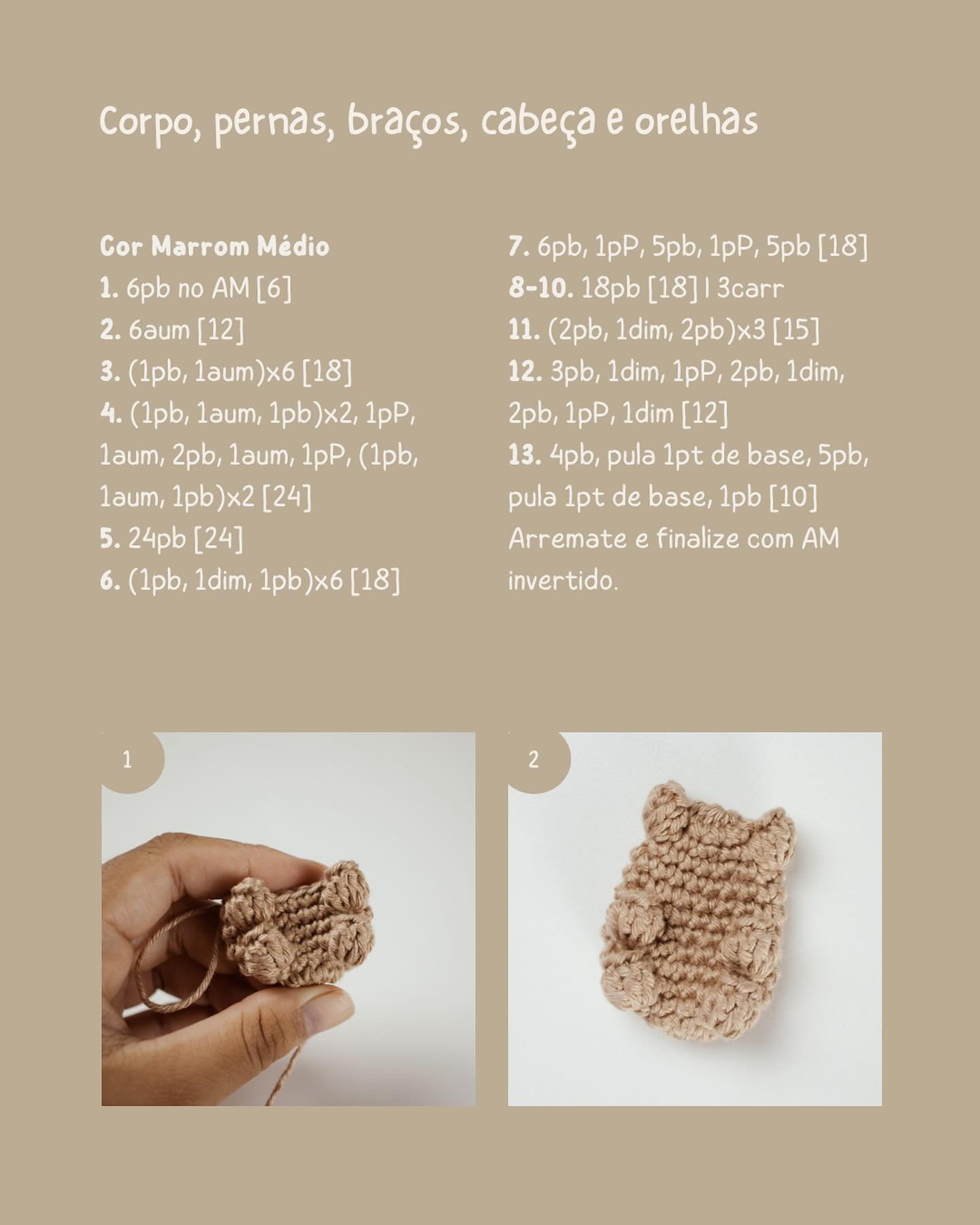 Corpo, pernas, braços, cabeça e orelhas

Cor Marrom Médio
1. 6pb no AM [6]
2. 6aum [12]
3. (1pb, 1aum)x6 [18]
4. (1pb, 1aum, 1pb)x2, 1pP, 1aum, 2pb, 1aum, 1pP, (1pb, 1aum, 1pb)x2 [24]
5. 24pb [24]
6. (1pb, 1dim, 1pb)x6 [18]

7. 6pb, 1pP, 5pb, 1pP, 5pb [18]
8-10. 18pb [18] | 3carr
11. (2pb, 1dim, 2pb)x3 [15]
12. 3pb, 1dim, 1pP, 2pb, 1dim, 2pb, 1pP, 1dim [12]
13. 4pb, pula 1pt de base, 5pb, pula 1pt de base, 1pb [10]
Arremate e finalize com AM invertido.

1

2